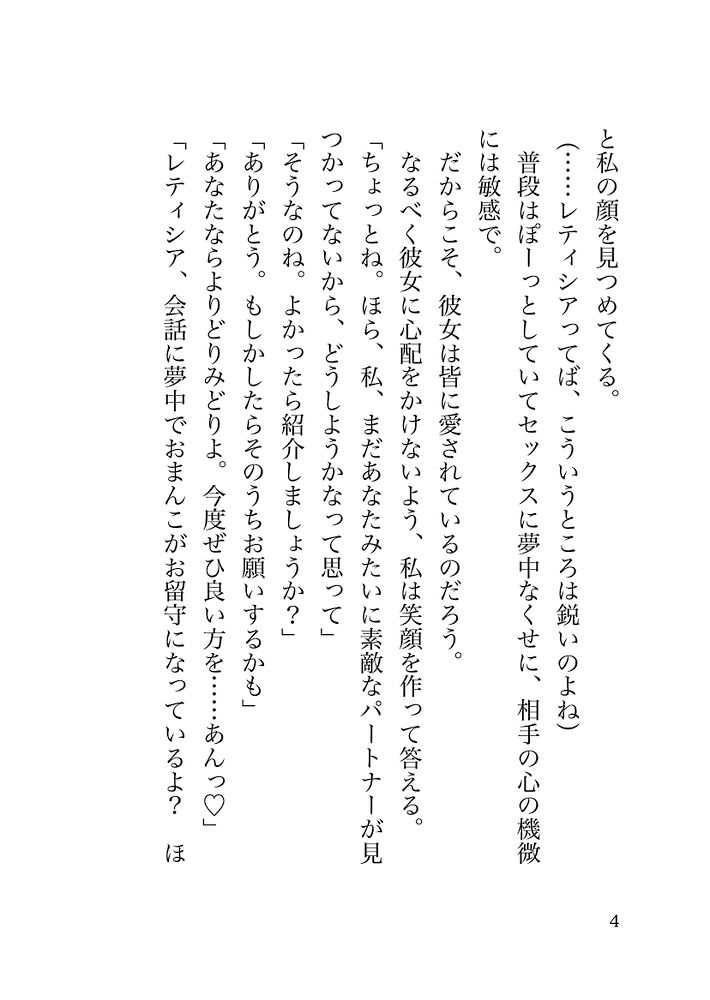 と私の顔を見つめてくる。

（……レティシアってば、こういうところは鋭いのよね）

普段はぽーっとしていてセックスに夢中なくせに、相手の心の機微には敏感で。

だからこそ、彼女は皆に愛されているのだろう。

なるべく彼女に心配をかけないよう、私は笑顔を作って答える。

「ちょっとね。ほら、私、まだあなたみたいに素敵なパートナーが見つかってないから、どうしようかなって思って」

「そうなのね。よかったら紹介しましょうか？」

「ありがとう。もしかしたらそのうちお願いするかも」

「あなたならよりどりみどりよ。今度ぜひ良い方を……あんっ♡」

「レティシア、会話に夢中でおまんこがお留守になっているよ？　ほ

4